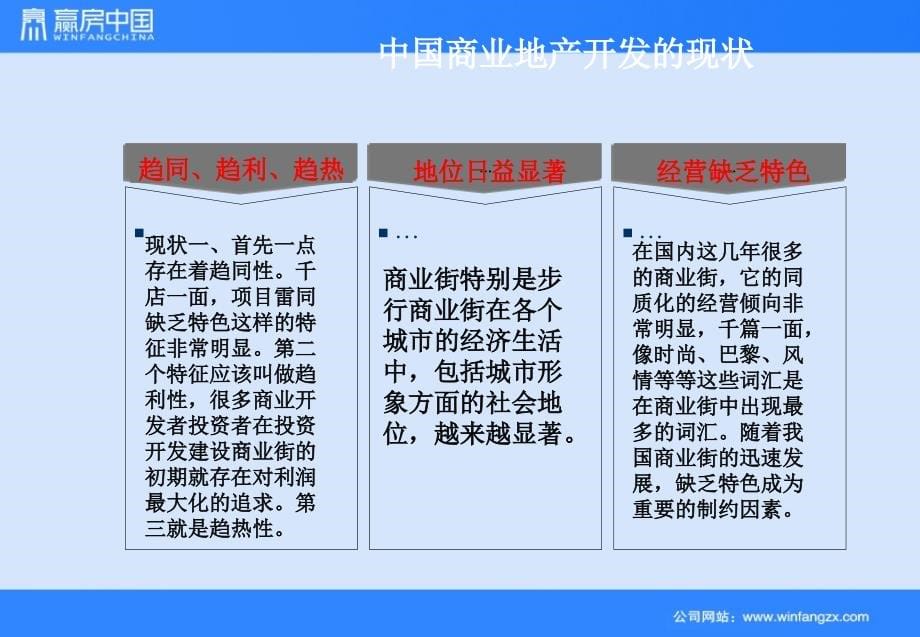 赢房中国
WINFANGCHINA

中国商业地产开发的现状

趋同、趋利、趋热

现状一、首先一点存在着趋同性。千店一面，项目雷同缺乏特色这样的特征非常明显。第二个特征应该叫做趋利性，很多商业开发者投资者在投资开发建设商业街的初期就存在对利润最大化的追求。第三就是趋热性。

地位日益显著

…

商业街特别是步行商业街在各个城市的经济生活中，包括城市形象方面的社会地位，越来越显著。

经营缺乏特色

…

在国内这几年很多的商业街，它的同质化的经营倾向非常明显，千篇一面，像时尚、巴黎、风情等等这些词汇是在商业街中出现最多的词汇。随着我国商业街的迅速发展，缺乏特色成为重要的制约因素。

公司网站：www.winfangzx.com